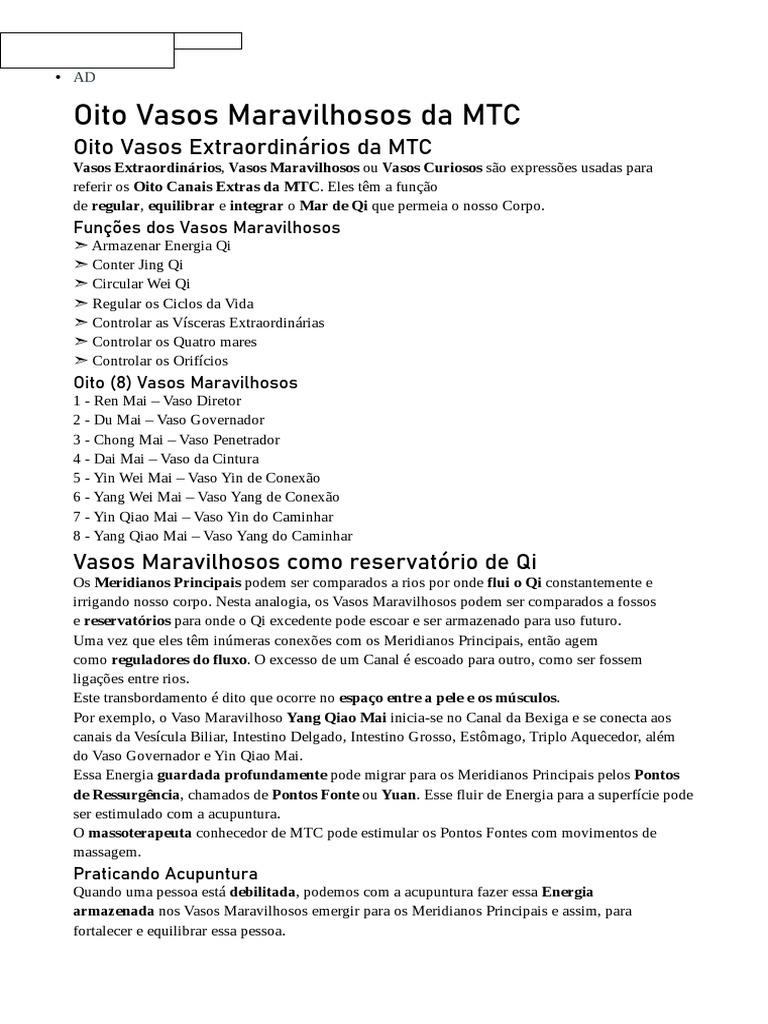 • AD

Oito Vasos Maravilhosos da MTC

Oito Vasos Extraordinários da MTC

Vasos Extraordinários, Vasos Maravilhosos ou Vasos Curiosos são expressões usadas para referir os Oito Canais Extras da MTC. Eles têm a função de regular, equilibrar e integrar o Mar de Qi que permeia o nosso Corpo.

Funções dos Vasos Maravilhosos

➣ Armazenar Energia Qi
➣ Conter Jing Qi
➣ Circular Wei Qi
➣ Regular os Ciclos da Vida
➣ Controlar as Vísceras Extraordinárias
➣ Controlar os Quatro mares
➣ Controlar os Orifícios

Oito (8) Vasos Maravilhosos

1 - Ren Mai – Vaso Diretor
2 - Du Mai – Vaso Governador
3 - Chong Mai – Vaso Penetrador
4 - Dai Mai – Vaso da Cintura
5 - Yin Wei Mai – Vaso Yin de Conexão
6 - Yang Wei Mai – Vaso Yang de Conexão
7 - Yin Qiao Mai – Vaso Yin do Caminhar
8 - Yang Qiao Mai – Vaso Yang do Caminhar

Vasos Maravilhosos como reservatório de Qi

Os Meridianos Principais podem ser comparados a rios por onde flui o Qi constantemente e irrigando nosso corpo. Nesta analogia, os Vasos Maravilhosos podem ser comparados a fossos e reservatórios para onde o Qi excedente pode escoar e ser armazenado para uso futuro.
Uma vez que eles têm inúmeras conexões com os Meridianos Principais, então agem como reguladores do fluxo. O excesso de um Canal é escoado para outro, como ser fossem ligações entre rios.
Este transbordamento é dito que ocorre no espaço entre a pele e os músculos.
Por exemplo, o Vaso Maravilhoso Yang Qiao Mai inicia-se no Canal da Bexiga e se conecta aos canais da Vesícula Biliar, Intestino Delgado, Intestino Grosso, Estômago, Triplo Aquecedor, além do Vaso Governador e Yin Qiao Mai.
Essa Energia guardada profundamente pode migrar para os Meridianos Principais pelos Pontos de Ressurgência, chamados de Pontos Fonte ou Yuan. Esse fluir de Energia para a superfície pode ser estimulado com a acupuntura.
O massoterapeuta conhecedor de MTC pode estimular os Pontos Fontes com movimentos de massagem.

Praticando Acupuntura

Quando uma pessoa está debilitada, podemos com a acupuntura fazer essa Energia armazenada nos Vasos Maravilhosos emergir para os Meridianos Principais e assim, para fortalecer e equilibrar essa pessoa.